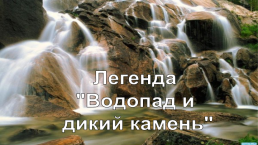 Легенда "Водопад и дикий камень"